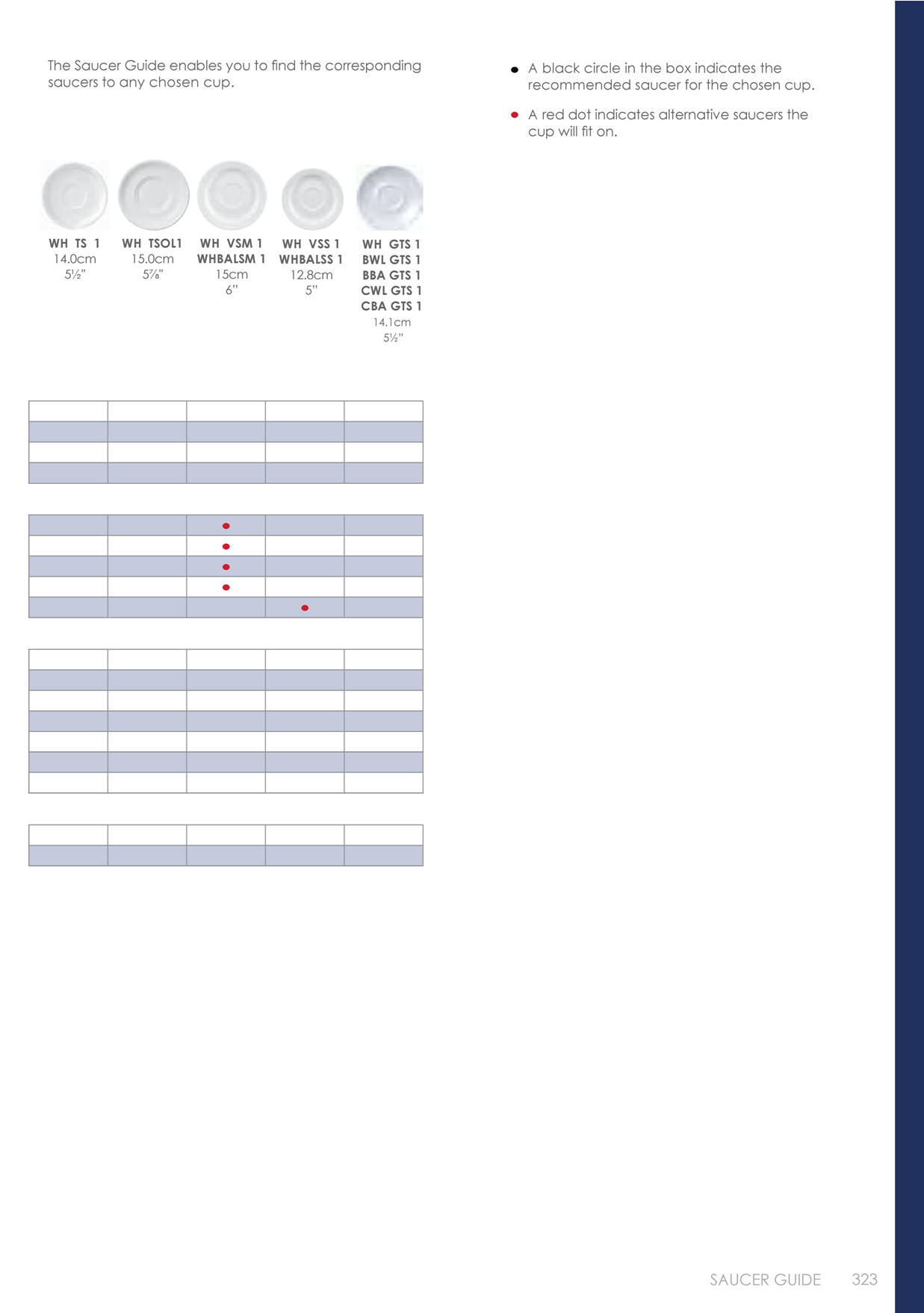 The Saucer Guide enables you to find the corresponding saucers to any chosen cup.

A black circle in the box indicates the recommended saucer for the chosen cup.

A red dot indicates alternative saucers the cup will fit on.

WH TS 1
14.0cm
5½"

WH TSOL1
15.0cm
5⅞"

WH VSM 1
WHBALSM 1
15cm
6"

WH VSS 1
WHBALSS 1
12.8cm
5"

WH GTS 1
BWL GTS 1
BBA GTS 1
CWL GTS 1
CBA GTS 1
14.1cm
5½"

SAUCER GUIDE 323